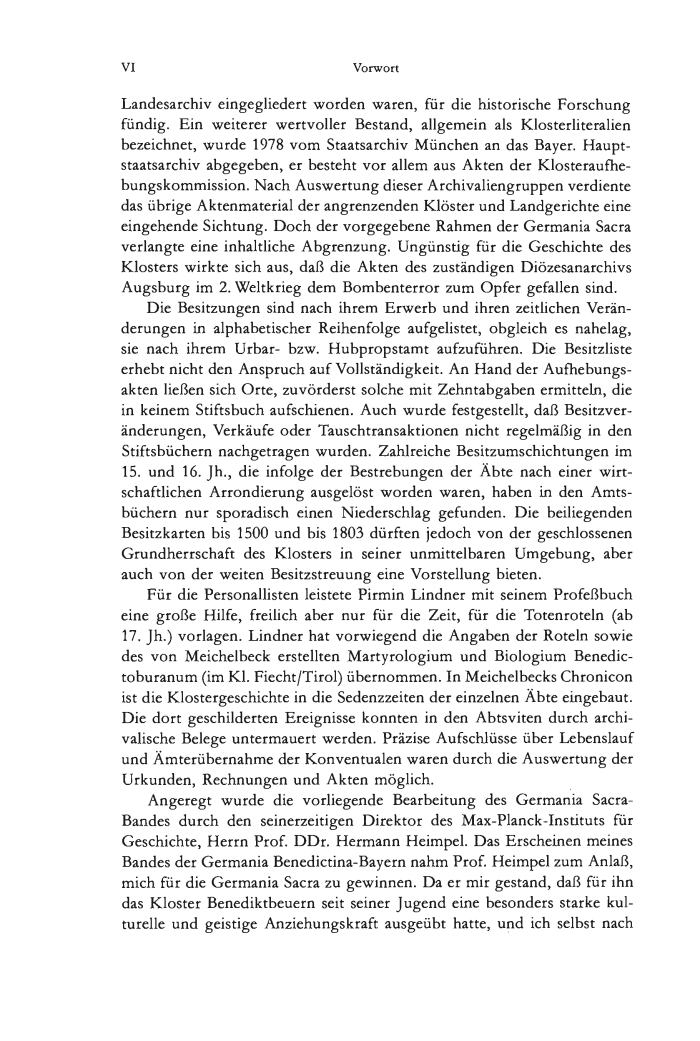 VI Vorwort

Landesarchiv eingegliedert worden waren, für die historische Forschung fündig. Ein weiterer wertvoller Bestand, allgemein als Klosterliteralien bezeichnet, wurde 1978 vom Staatsarchiv München an das Bayer. Hauptstaatsarchiv abgegeben, er besteht vor allem aus Akten der Klosteraufhebungskommission. Nach Auswertung dieser Archivaliengruppen verdiente das übrige Aktenmaterial der angrenzenden Klöster und Landgerichte eine eingehende Sichtung. Doch der vorgegebene Rahmen der Germania Sacra verlangte eine inhaltliche Abgrenzung. Ungünstig für die Geschichte des Klosters wirkte sich aus, daß die Akten des zuständigen Diözesanarchivs Augsburg im 2. Weltkrieg dem Bombenterror zum Opfer gefallen sind.

Die Besitzungen sind nach ihrem Erwerb und ihren zeitlichen Veränderungen in alphabetischer Reihenfolge aufgelistet, obgleich es nahelag, sie nach ihrem Urbar- bzw. Hubpropstamt aufzuführen. Die Besitzliste erhebt nicht den Anspruch auf Vollständigkeit. An Hand der Aufhebungsakten ließen sich Orte, zuvörderst solche mit Zehntabgaben ermitteln, die in keinem Stiftsbuch aufschienen. Auch wurde festgestellt, daß Besitzveränderungen, Verkäufe oder Tauschtransaktionen nicht regelmäßig in den Stiftsbüchern nachgetragen wurden. Zahlreiche Besitzumschichtungen im 15. und 16. Jh., die infolge der Bestrebungen der Äbte nach einer wirtschaftlichen Arrondierung ausgelöst worden waren, haben in den Amtsbüchern nur sporadisch einen Niederschlag gefunden. Die beiliegenden Besitzkarten bis 1500 und bis 1803 dürften jedoch von der geschlossenen Grundherrschaft des Klosters in seiner unmittelbaren Umgebung, aber auch von der weiten Besitzstreuung eine Vorstellung bieten.

Für die Personallisten leistete Pirmin Lindner mit seinem Profeßbuch eine große Hilfe, freilich aber nur für die Zeit, für die Totenroteln (ab 17. Jh.) vorlagen. Lindner hat vorwiegend die Angaben der Roteln sowie des von Meichelbeck erstellten Martyrologium und Biologium Benedictoburanum (im Kl. Fiecht/Tirol) übernommen. In Meichelbecks Chronicon ist die Klostergeschichte in die Sedenzzeiten der einzelnen Äbte eingebaut. Die dort geschilderten Ereignisse konnten in den Abtsviten durch archivalische Belege untermauert werden. Präzise Aufschlüsse über Lebenslauf und Ämterübernahme der Konventualen waren durch die Auswertung der Urkunden, Rechnungen und Akten möglich.

Angeregt wurde die vorliegende Bearbeitung des Germania Sacra-Bandes durch den seinerzeitigen Direktor des Max-Planck-Instituts für Geschichte, Herrn Prof. DDr. Hermann Heimpel. Das Erscheinen meines Bandes der Germania Benedictina-Bayern nahm Prof. Heimpel zum Anlaß, mich für die Germania Sacra zu gewinnen. Da er mir gestand, daß für ihn das Kloster Benediktbeuern seit seiner Jugend eine besonders starke kulturelle und geistige Anziehungskraft ausgeübt hatte, und ich selbst nach